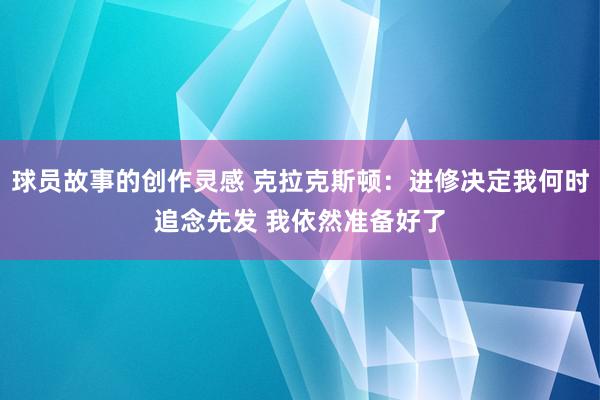 球员故事的创作灵感 克拉克斯顿：进修决定我何时追念先发 我依然准备好了